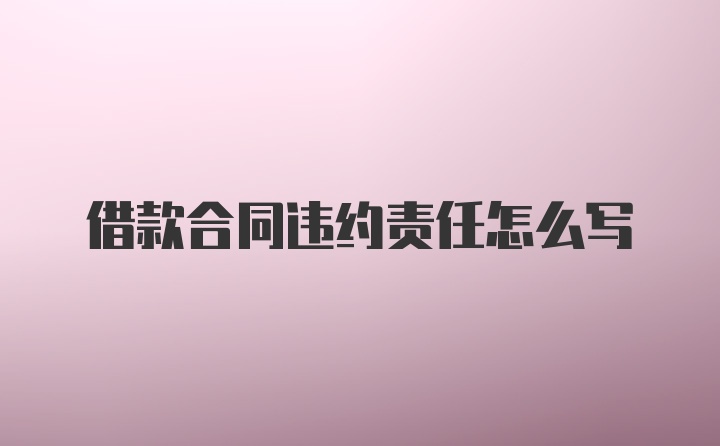 借款合同违约责任怎么写